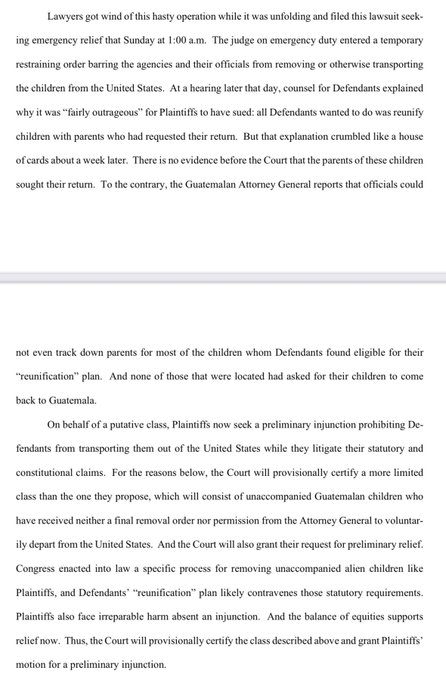 Lawyers got wind of this hasty operation while it was unfolding and filed this lawsuit seeking emergency relief that Sunday at 1:00 a.m. The judge on emergency duty entered a temporary restraining order barring the agencies and their officials from removing or otherwise transporting the children from the United States. At a hearing later that day, counsel for Defendants explained why it was "fairly outrageous" for Plaintiffs to have sued: all Defendants wanted to do was reunify children with parents who had requested their return. But that explanation crumbled like a house of cards about a week later. There is no evidence before the Court that the parents of these children sought their return. To the contrary, the Guatemalan Attorney General reports that officials could

not even track down parents for most of the children whom Defendants found eligible for their "reunification" plan. And none of those that were located had asked for their children to come back to Guatemala.

On behalf of a putative class, Plaintiffs now seek a preliminary injunction prohibiting Defendants from transporting them out of the United States while they litigate their statutory and constitutional claims. For the reasons below, the Court will provisionally certify a more limited class than the one they propose, which will consist of unaccompanied Guatemalan children who have received neither a final removal order nor permission from the Attorney General to voluntarily depart from the United States. And the Court will also grant their request for preliminary relief. Congress enacted into law a specific process for removing unaccompanied alien children like Plaintiffs, and Defendants' "reunification" plan likely contravenes those statutory requirements. Plaintiffs also face irreparable harm absent an injunction. And the balance of equities supports relief now. Thus, the Court will provisionally certify the class described above and grant Plaintiffs' motion for a preliminary injunction.